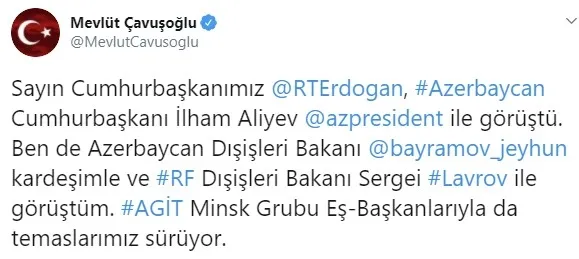 Mevlüt Çavuşoğlu
@MevlutCavusoglu

Sayın Cumhurbaşkanımız @RTErdogan, #Azerbaycan Cumhurbaşkanı İlham Aliyev @azpresident ile görüştü. Ben de Azerbaycan Dışişleri Bakanı @bayramov_jeyhun kardeşimle ve #RF Dışişleri Bakanı Sergei #Lavrov ile görüştüm. #AGİT Minsk Grubu Eş-Başkanlarıyla da temaslarımız sürüyor.